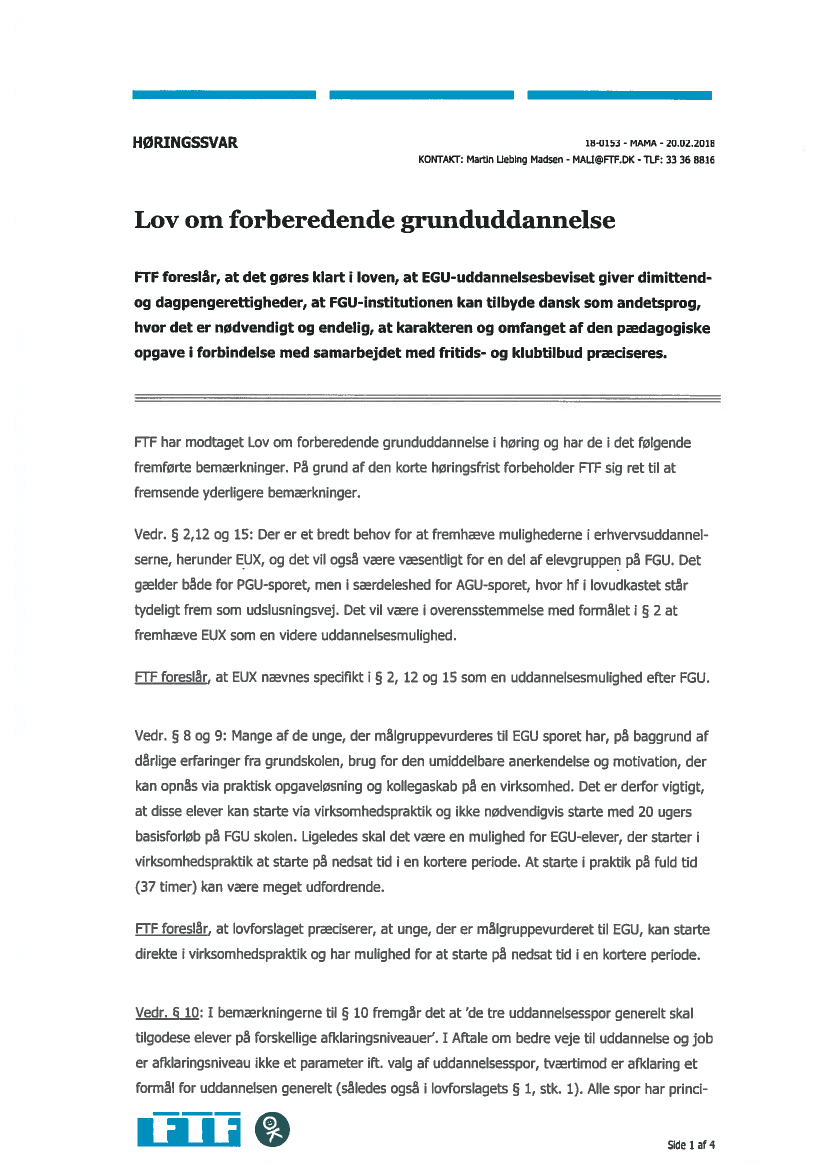 HØRINGSSVAR

18-0153 - MAMA - 20.02.2018
KONTAKT: Martin Liebing Madsen - MALI@FTF.DK - TLF: 33 36 8816

Lov om forberedende grunduddannelse

FTF foreslår, at det gøres klart i loven, at EGU-uddannelsesbeviset giver dimittend- og dagpengerettigheder, at FGU-institutionen kan tilbyde dansk som andetsprog, hvor det er nødvendigt og endelig, at karakteren og omfanget af den pædagogiske opgave i forbindelse med samarbejdet med fritids- og klubtilbud præciseres.

FTF har modtaget Lov om forberedende grunduddannelse i høring og har de i det følgende fremførte bemærkninger. På grund af den korte høringsfrist forbeholder FTF sig ret til at fremsende yderligere bemærkninger.

Vedr. § 2,12 og 15: Der er et bredt behov for at fremhæve mulighederne i erhvervsuddannelserne, herunder EUX, og det vil også være væsentligt for en del af elevgruppen på FGU. Det gælder både for PGU-sporet, men i særdeleshed for AGU-sporet, hvor hf i lovudkastet står tydeligt frem som udslusningsvej. Det vil være i overensstemmelse med formålet i § 2 at fremhæve EUX som en videre uddannelsesmulighed.

FTF foreslår, at EUX nævnes specifikt i § 2, 12 og 15 som en uddannelsesmulighed efter FGU.

Vedr. § 8 og 9: Mange af de unge, der målgruppevurderes til EGU sporet har, på baggrund af dårlige erfaringer fra grundskolen, brug for den umiddelbare anerkendelse og motivation, der kan opnås via praktisk opgaveløsning og kollegaskab på en virksomhed. Det er derfor vigtigt, at disse elever kan starte via virksomhedspraktik og ikke nødvendigvis starte med 20 ugers basisforløb på FGU skolen. Ligeledes skal det være en mulighed for EGU-elever, der starter i virksomhedspraktik at starte på nedsat tid i en kortere periode. At starte i praktik på fuld tid (37 timer) kan være meget udfordrende.

FTF foreslår, at lovforslaget præciserer, at unge, der er målgruppevurderet til EGU, kan starte direkte i virksomhedspraktik og har mulighed for at starte på nedsat tid i en kortere periode.

Vedr. § 10: I bemærkningerne til § 10 fremgår det at 'de tre uddannelsesspor generelt skal tilgodese elever på forskellige afklaringsniveauer'. I Aftale om bedre veje til uddannelse og job er afklaringsniveau ikke et parameter ift. valg af uddannelsesspor, tværtimod er afklaring et formål for uddannelsen generelt (således også i lovforslagets § 1, stk. 1). Alle spor har princi-

FTF

Side 1 af 4